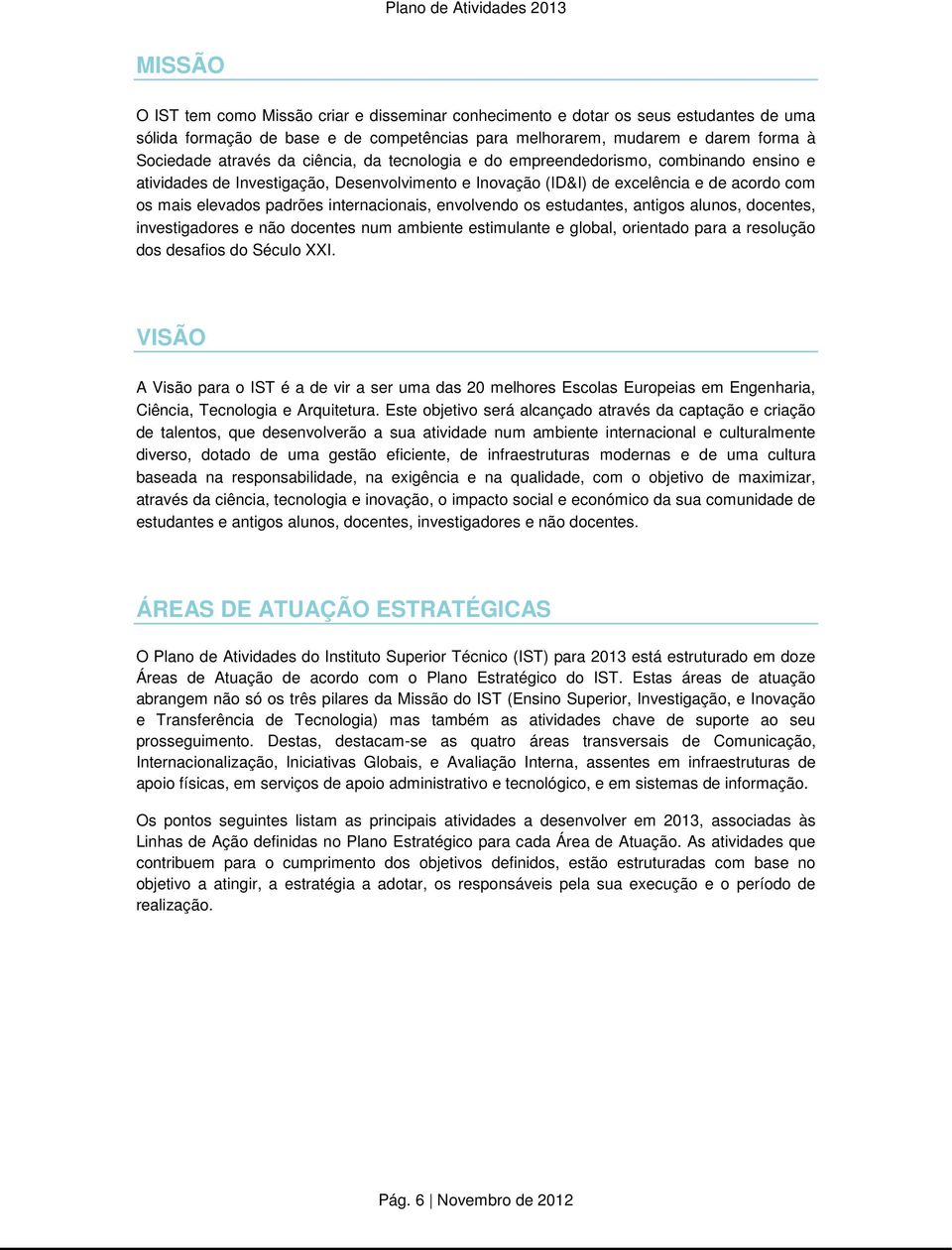 Plano de Atividades 2013

MISSÃO

O IST tem como Missão criar e disseminar conhecimento e dotar os seus estudantes de uma sólida formação de base e de competências para melhorarem, mudarem e darem forma à Sociedade através da ciência, da tecnologia e do empreendedorismo, combinando ensino e atividades de Investigação, Desenvolvimento e Inovação (ID&I) de excelência e de acordo com os mais elevados padrões internacionais, envolvendo os estudantes, antigos alunos, docentes, investigadores e não docentes num ambiente estimulante e global, orientado para a resolução dos desafios do Século XXI.

VISÃO

A Visão para o IST é a de vir a ser uma das 20 melhores Escolas Europeias em Engenharia, Ciência, Tecnologia e Arquitetura. Este objetivo será alcançado através da captação e criação de talentos, que desenvolverão a sua atividade num ambiente internacional e culturalmente diverso, dotado de uma gestão eficiente, de infraestruturas modernas e de uma cultura baseada na responsabilidade, na exigência e na qualidade, com o objetivo de maximizar, através da ciência, tecnologia e inovação, o impacto social e económico da sua comunidade de estudantes e antigos alunos, docentes, investigadores e não docentes.

ÁREAS DE ATUAÇÃO ESTRATÉGICAS

O Plano de Atividades do Instituto Superior Técnico (IST) para 2013 está estruturado em doze Áreas de Atuação de acordo com o Plano Estratégico do IST. Estas áreas de atuação abrangem não só os três pilares da Missão do IST (Ensino Superior, Investigação, e Inovação e Transferência de Tecnologia) mas também as atividades chave de suporte ao seu prosseguimento. Destas, destacam-se as quatro áreas transversais de Comunicação, Internacionalização, Iniciativas Globais, e Avaliação Interna, assentes em infraestruturas de apoio físicas, em serviços de apoio administrativo e tecnológico, e em sistemas de informação.

Os pontos seguintes listam as principais atividades a desenvolver em 2013, associadas às Linhas de Ação definidas no Plano Estratégico para cada Área de Atuação. As atividades que contribuem para o cumprimento dos objetivos definidos, estão estruturadas com base no objetivo a atingir, a estratégia a adotar, os responsáveis pela sua execução e o período de realização.

Pág. 6 | Novembro de 2012